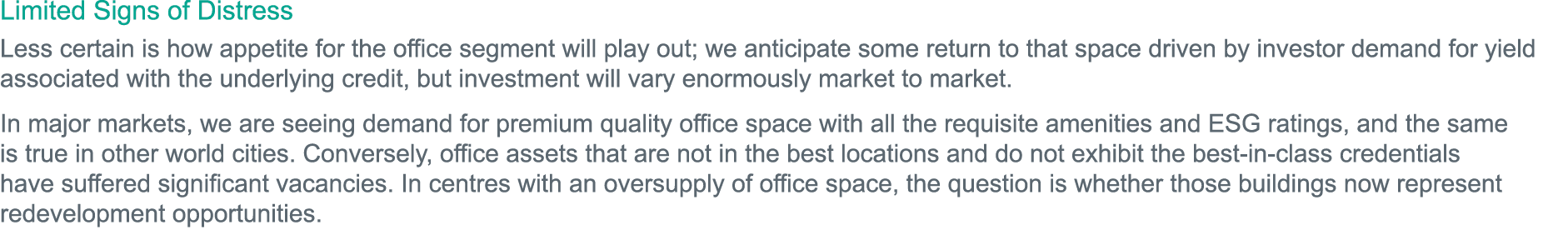 Limited Signs of Distress

Less certain is how appetite for the office segment will play out; we anticipate some return to that space driven by investor demand for yield associated with the underlying credit, but investment will vary enormously market to market.

In major markets, we are seeing demand for premium quality office space with all the requisite amenities and ESG ratings, and the same is true in other world cities. Conversely, office assets that are not in the best locations and do not exhibit the best-in-class credentials have suffered significant vacancies. In centres with an oversupply of office space, the question is whether those buildings now represent redevelopment opportunities.